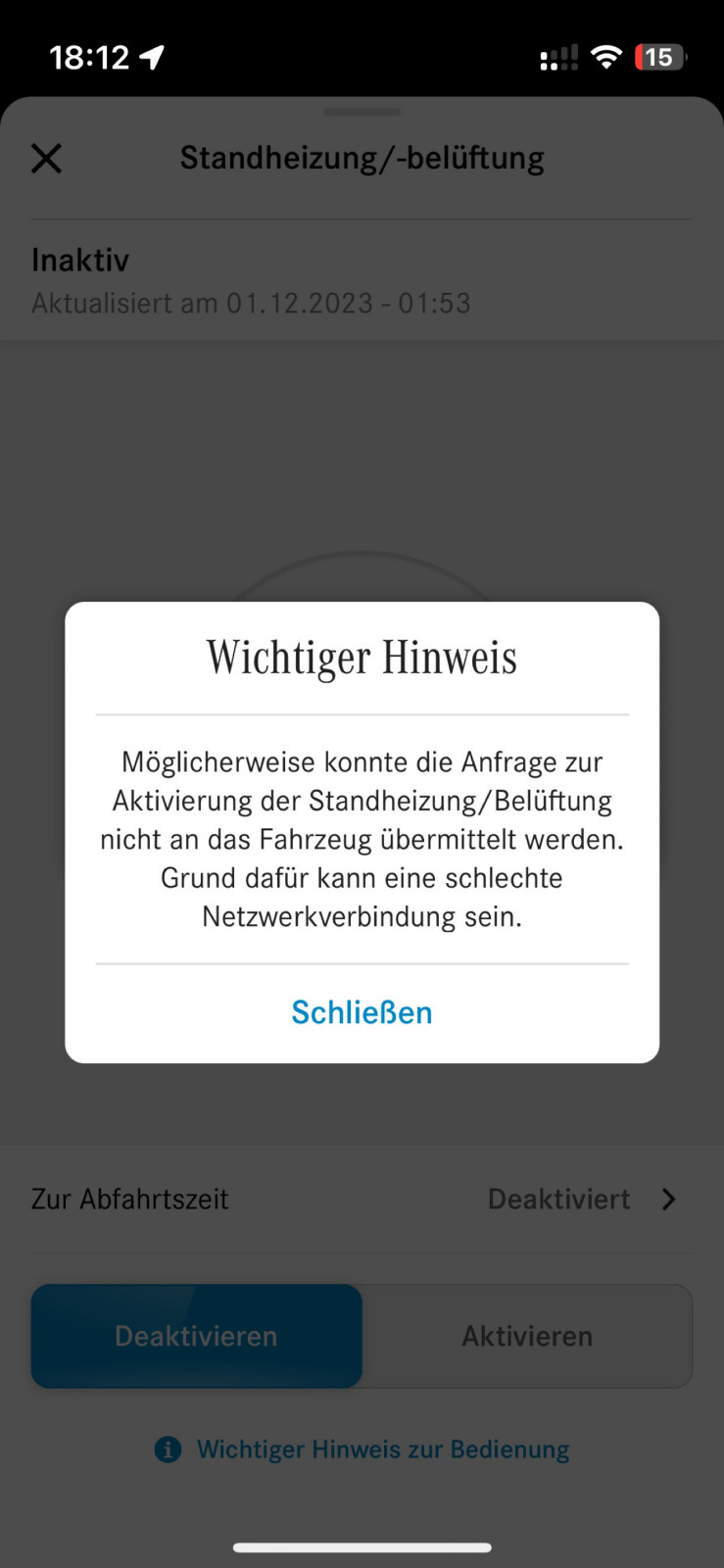 18:12

15

Standheizung/-belüftung

Inaktiv
Aktualisiert am 01.12.2023 - 01:53

Wichtiger Hinweis

Möglicherweise konnte die Anfrage zur Aktivierung der Standheizung/Belüftung nicht an das Fahrzeug übermittelt werden. Grund dafür kann eine schlechte Netzwerkverbindung sein.

Schließen

Zur Abfahrtszeit Deaktiviert

Deaktivieren Aktivieren

Wichtiger Hinweis zur Bedienung